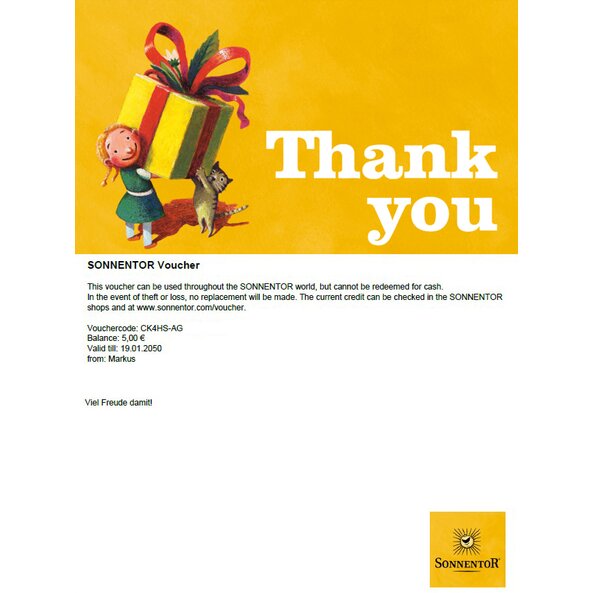 Thank you

SONNENTOR Voucher

This voucher can be used throughout the SONNENTOR world, but cannot be redeemed for cash.
In the event of theft or loss, no replacement will be made. The current credit can be checked in the SONNENTOR shops and at www.sonnentor.com/voucher.

Vouchercode: CK4HS-AG
Balance: 5,00 €
Valid till: 19.01.2050
from: Markus

Viel Freude damit!

SONNENTOR